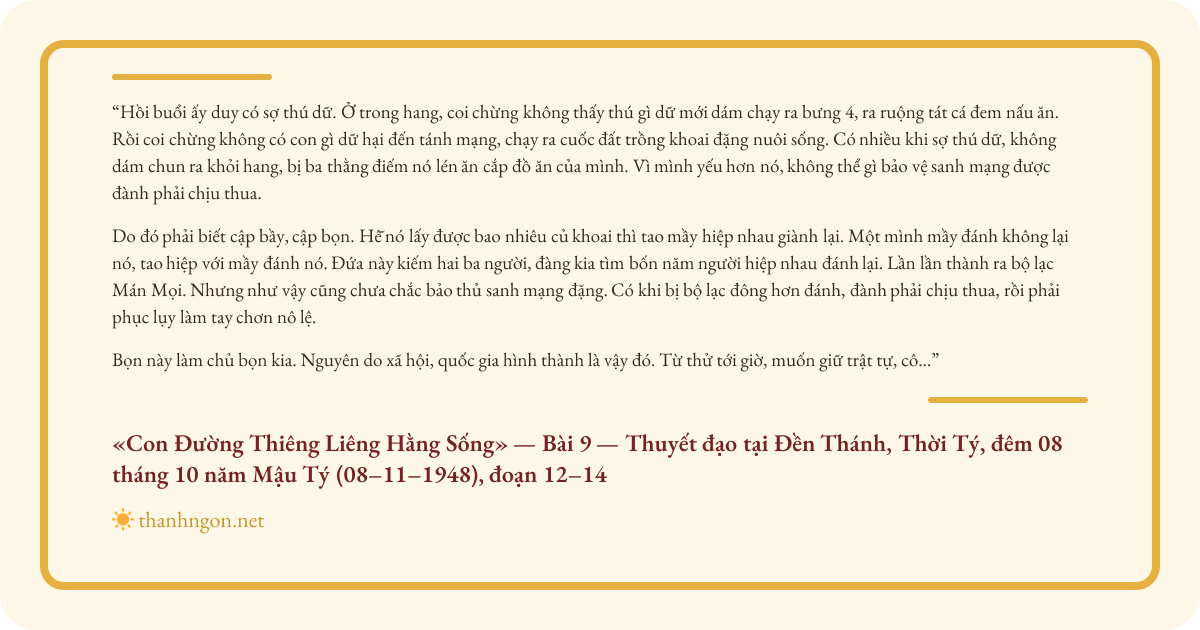 “Hồi buổi ấy duy có sợ thú dữ. Ở trong hang, coi chừng không thấy thú gì dữ mới dám chạy ra bưng 4, ra ruộng tát cá đem nấu ăn. Rồi coi chừng không có con gì dữ hại đến tánh mạng, chạy ra cuốc đất trồng khoai đặng nuôi sống. Có nhiều khi sợ thú dữ, không dám chun ra khỏi hang, bị ba thằng điếm nó lén ăn cắp đồ ăn của mình. Vì mình yếu hơn nó, không thể gì bảo vệ sanh mạng được đành phải chịu thua.

Do đó phải biết cập bầy, cập bọn. Hễ nó lấy được bao nhiêu củ khoai thì tao mầy hiệp nhau giành lại. Một mình mầy đánh không lại nó, tao hiệp với mầy đánh nó. Đứa này kiếm hai ba người, đàng kia tìm bốn năm người hiệp nhau đánh lại. Lần lần thành ra bộ lạc Mán Mọi. Nhưng như vậy cũng chưa chắc bảo thủ sanh mạng đặng. Có khi bị bộ lạc đông hơn đánh, đành phải chịu thua, rồi phải phục lụy làm tay chơn nô lệ.

Bọn này làm chủ bọn kia. Nguyên do xã hội, quốc gia hình thành là vậy đó. Từ thử tới giờ, muốn giữ trật tự, cô...”

«Con Đường Thiêng Liêng Hằng Sống» — Bài 9 — Thuyết đạo tại Đền Thánh, Thời Tý, đêm 08 tháng 10 năm Mậu Tý (08–11–1948), đoạn 12–14

thanhngon.net